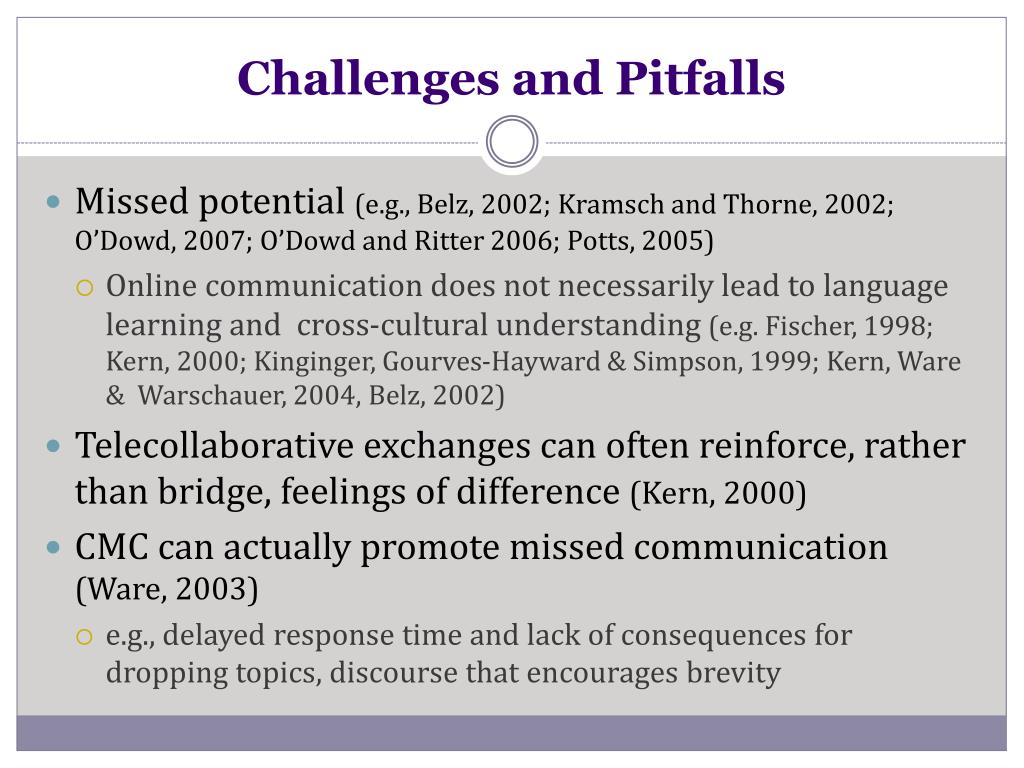 Challenges and Pitfalls

Missed potential (e.g., Belz, 2002; Kramsch and Thorne, 2002; O'Dowd, 2007; O'Dowd and Ritter 2006; Potts, 2005)

Online communication does not necessarily lead to language learning and  cross-cultural understanding (e.g. Fischer, 1998; Kern, 2000; Kinginger, Gourves-Hayward & Simpson, 1999; Kern, Ware &  Warschauer, 2004, Belz, 2002)

Telecollaborative exchanges can often reinforce, rather than bridge, feelings of difference (Kern, 2000)

CMC can actually promote missed communication (Ware, 2003)

e.g., delayed response time and lack of consequences for dropping topics, discourse that encourages brevity